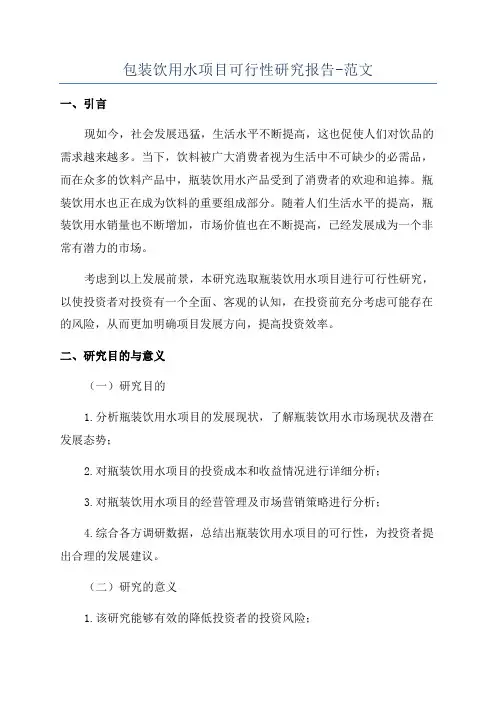 包装饮用水项目可行性研究报告-范文

一、引言

现如今，社会发展迅猛，生活水平不断提高，这也促使人们对饮品的需求越来越多。当下，饮料被广大消费者视为生活中不可缺少的必需品，而在众多的饮料产品中，瓶装饮用水产品受到了消费者的欢迎和追捧。瓶装饮用水也正在成为饮料的重要组成部分。随着人们生活水平的提高，瓶装饮用水销量也不断增加，市场价值也在不断提高，已经发展成为一个非常有潜力的市场。

考虑到以上发展前景，本研究选取瓶装饮用水项目进行可行性研究，以使投资者对投资有一个全面、客观的认知，在投资前充分考虑可能存在的风险，从而更加明确项目发展方向，提高投资效率。

二、研究目的与意义

（一）研究目的

1.分析瓶装饮用水项目的发展现状，了解瓶装饮用水市场现状及潜在发展态势；

2.对瓶装饮用水项目的投资成本和收益情况进行详细分析；

3.对瓶装饮用水项目的经营管理及市场营销策略进行分析；

4.综合各方调研数据，总结出瓶装饮用水项目的可行性，为投资者提出合理的发展建议。

（二）研究的意义

1.该研究能够有效的降低投资者的投资风险；